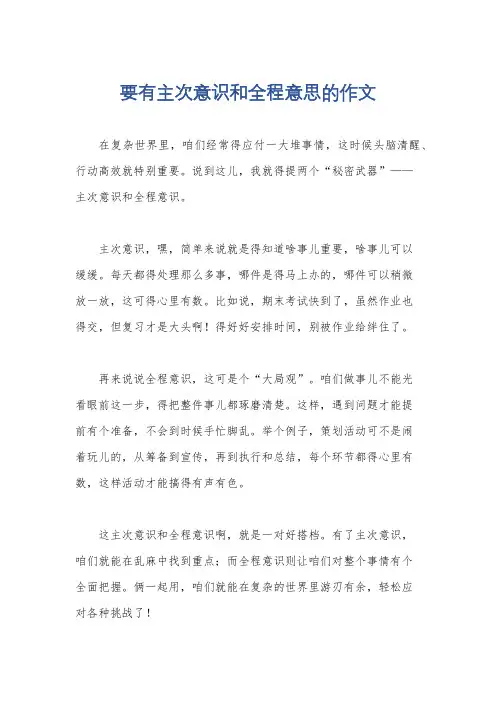 要有主次意识和全程意思的作文

在复杂世界里，咱们经常得应付一大堆事情，这时候头脑清醒、行动高效就特别重要。说到这儿，我就得提两个“秘密武器”——主次意识和全程意识。

主次意识，嘿，简单来说就是得知道啥事儿重要，啥事儿可以缓缓。每天都得处理那么多事，哪件是得马上办的，哪件可以稍微放一放，这可得心里有数。比如说，期末考试快到了，虽然作业也得交，但复习才是大头啊！得好好安排时间，别被作业给绊住了。

再来说说全程意识，这可是个“大局观”。咱们做事儿不能光看眼前这一步，得把整件事儿都琢磨清楚。这样，遇到问题才能提前有个准备，不会到时候手忙脚乱。举个例子，策划活动可不是闹着玩儿的，从筹备到宣传，再到执行和总结，每个环节都得心里有数，这样活动才能搞得有声有色。

这主次意识和全程意识啊，就是一对好搭档。有了主次意识，咱们就能在乱麻中找到重点；而全程意识则让咱们对整个事情有个全面把握。俩一起用，咱们就能在复杂的世界里游刃有余，轻松应对各种挑战了！